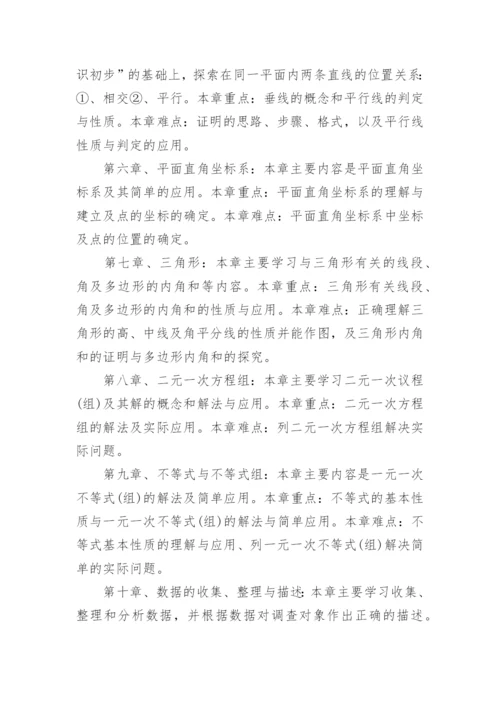 识初步”的基础上，探索在同一平面内两条直线的位置关系：①、相交②、平行。本章重点：垂线的概念和平行线的判定与性质。本章难点：证明的思路、步骤、格式，以及平行线性质与判定的应用。

第六章、平面直角坐标系：本章主要内容是平面直角坐标系及其简单的应用。本章重点：平面直角坐标系的理解与建立及点的坐标的确定。本章难点：平面直角坐标系中坐标及点的位置的确定。

第七章、三角形：本章主要学习与三角形有关的线段、角及多边形的内角和等内容。本章重点：三角形有关线段、角及多边形的内角和的性质与应用。本章难点：正确理解三角形的高、中线及角平分线的性质并能作图，及三角形内角和的证明与多边形内角和的探究。

第八章、二元一次方程组：本章主要学习二元一次议程(组)及其解的概念和解法与应用。本章重点：二元一次方程组的解法及实际应用。本章难点：列二元一次方程组解决实际问题。

第九章、不等式与不等式组：本章主要内容是一元一次不等式(组)的解法及简单应用。本章重点：不等式的基本性质与一元一次不等式(组)的解法与简单应用。本章难点：不等式基本性质的理解与应用、列一元一次不等式(组)解决简单的实际问题。

第十章、数据的收集、整理与描述：本章主要学习收集、整理和分析数据，并根据数据对调查对象作出正确的描述。